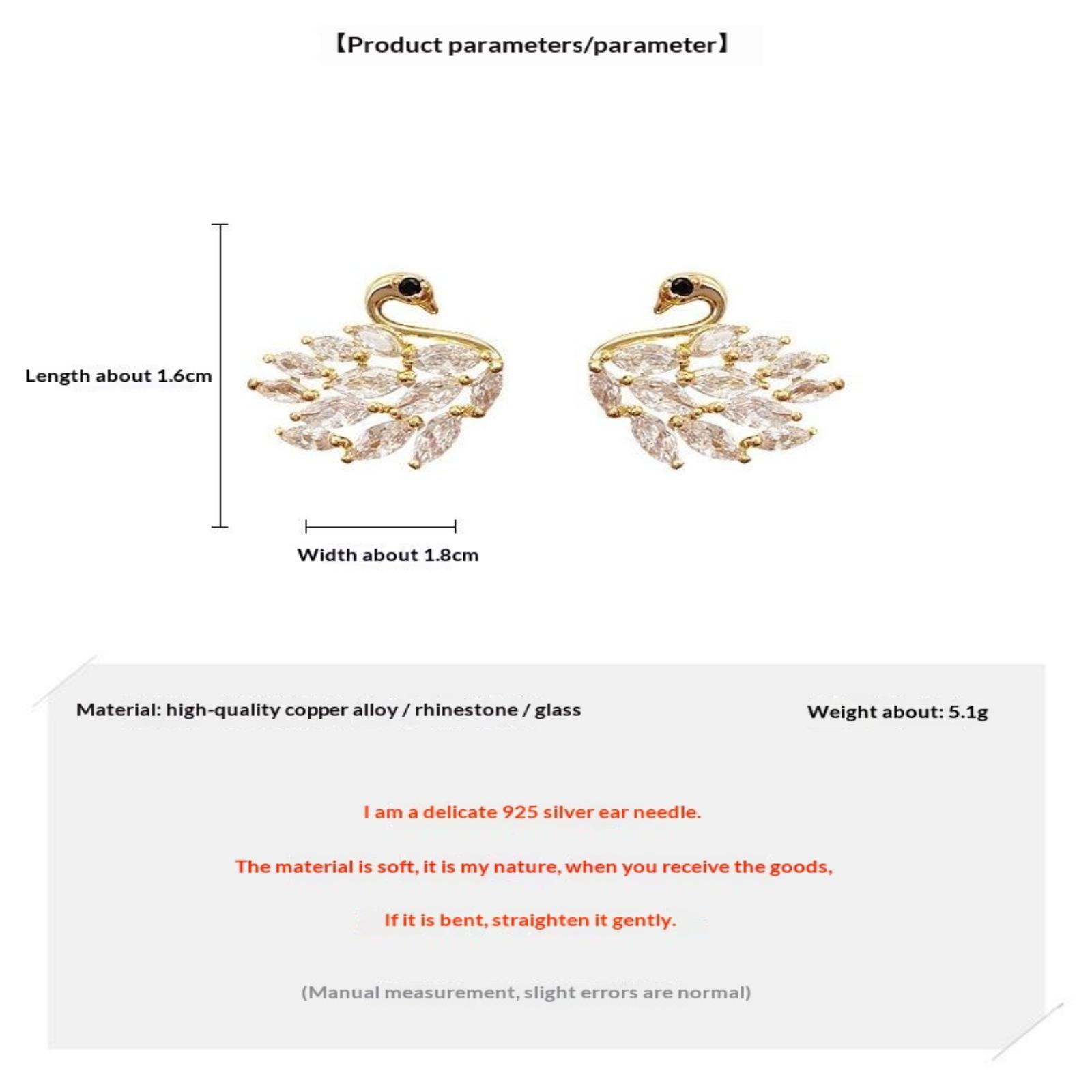 【Product parameters/parameter】

Length about 1.6cm

Width about 1.8cm

Material: high-quality copper alloy / rhinestone / glass

Weight about: 5.1g

I am a delicate 925 silver ear needle.

The material is soft, it is my nature, when you receive the goods,

If it is bent, straighten it gently.

(Manual measurement, slight errors are normal)